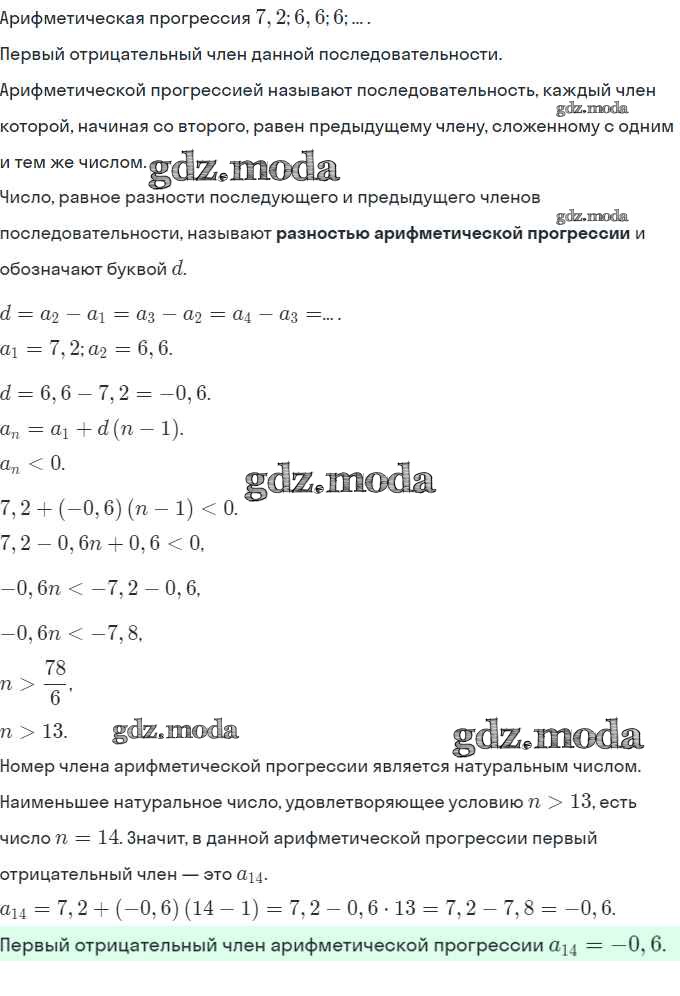 Арифметическая прогрессия $7,2; 6,6; 6; \ldots$.

Первый отрицательный член данной последовательности.

Арифметической прогрессией называют последовательность, каждый член которой, начиная со второго, равен предыдущему члену, сложенному с одним и тем же числом.

gdz.moda

gdz.moda

Число, равное разности последующего и предыдущего членов последовательности, называют **разностью арифметической прогрессии** и обозначают буквой $d$.

gdz.moda

$d = a_2 - a_1 = a_3 - a_2 = a_4 - a_3 = \ldots$.

$a_1 = 7,2; a_2 = 6,6$.

$d = 6,6 - 7,2 = -0,6$.

$a_n = a_1 + d(n-1)$.

$a_n < 0$.

gdz.moda

$7,2 + (-0,6)(n-1) < 0$.

$7,2 - 0,6n + 0,6 < 0$,

$-0,6n < -7,2 - 0,6$,

$-0,6n < -7,8$,

$n > \frac{78}{6}$,

$n > 13$.

gdz.moda

gdz.moda

Номер члена арифметической прогрессии является натуральным числом.

Наименьшее натуральное число, удовлетворяющее условию $n > 13$, есть число $n = 14$. Значит, в данной арифметической прогрессии первый отрицательный член — это $a_{14}$.

$a_{14} = 7,2 + (-0,6)(14-1) = 7,2 - 0,6 \cdot 13 = 7,2 - 7,8 = -0,6$.

Первый отрицательный член арифметической прогрессии $a_{14} = -0,6$.